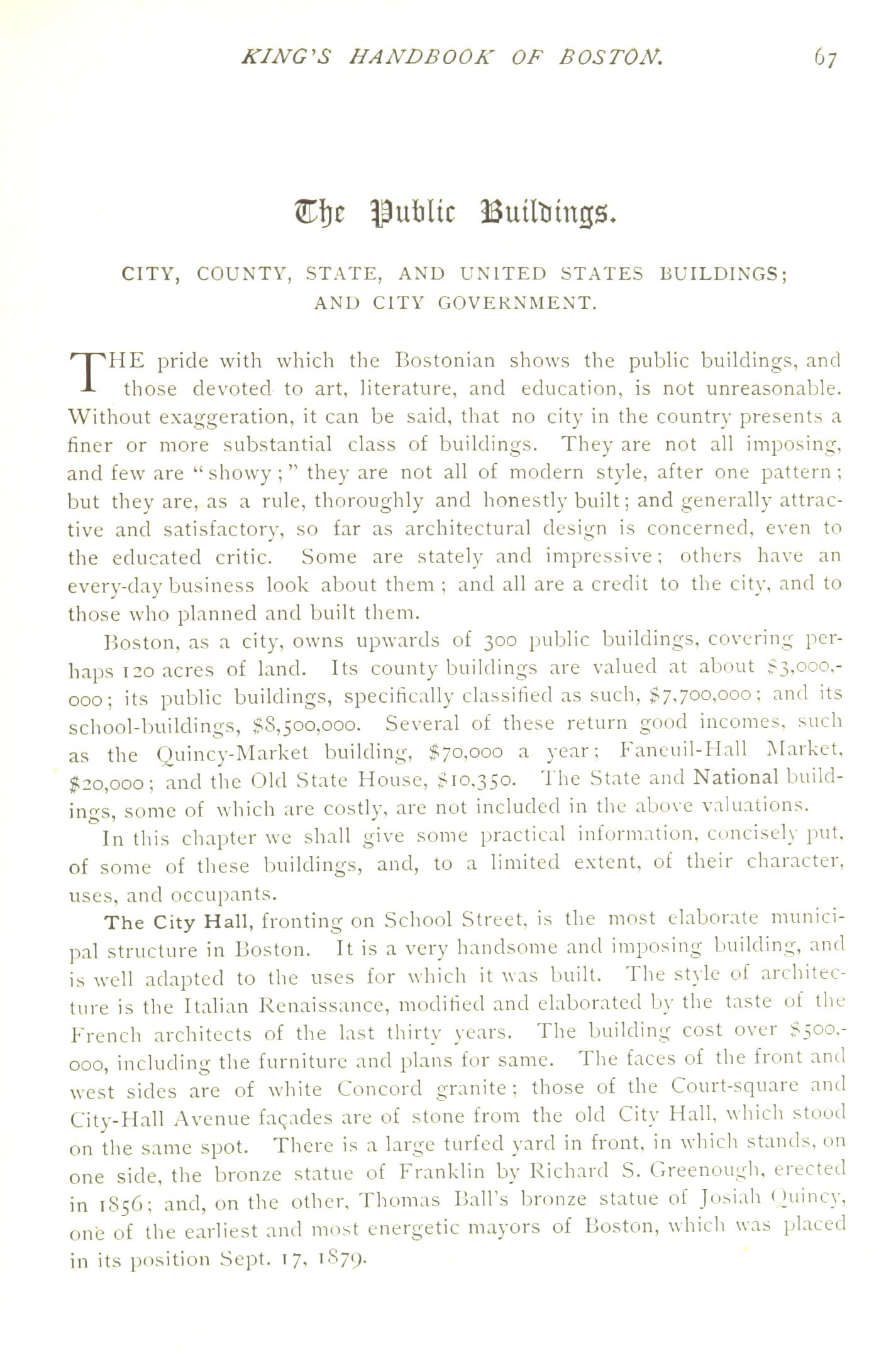 KING'S HANDBOOK OF BOSTON. 67

The Public Buildings.

CITY, COUNTY, STATE, AND UNITED STATES BUILDINGS; AND CITY GOVERNMENT.

THE pride with which the Bostonian shows the public buildings, and those devoted to art, literature, and education, is not unreasonable. Without exaggeration, it can be said, that no city in the country presents a finer or more substantial class of buildings. They are not all imposing, and few are "showy;" they are not all of modern style, after one pattern; but they are, as a rule, thoroughly and honestly built; and generally attractive and satisfactory, so far as architectural design is concerned, even to the educated critic. Some are stately and impressive; others have an every-day business look about them; and all are a credit to the city, and to those who planned and built them.

Boston, as a city, owns upwards of 300 public buildings, covering perhaps 120 acres of land. Its county buildings are valued at about $3,000,000; its public buildings, specifically classified as such, $7,700,000; and its school-buildings, $8,500,000. Several of these return good incomes, such as the Quincy-Market building, $70,000 a year; Faneuil-Hall Market, $20,000; and the Old State House, $10,350. The State and National buildings, some of which are costly, are not included in the above valuations.

In this chapter we shall give some practical information, concisely put, of some of these buildings, and, to a limited extent, of their character, uses, and occupants.

The City Hall, fronting on School Street, is the most elaborate municipal structure in Boston. It is a very handsome and imposing building, and is well adapted to the uses for which it was built. The style of architecture is the Italian Renaissance, modified and elaborated by the taste of the French architects of the last thirty years. The building cost over $500,000, including the furniture and plans for same. The faces of the front and west sides are of white Concord granite; those of the Court-square and City-Hall Avenue façades are of stone from the old City Hall, which stood on the same spot. There is a large turfed yard in front, in which stands, on one side, the bronze statue of Franklin by Richard S. Greenough, erected in 1856; and, on the other, Thomas Ball's bronze statue of Josiah Quincy, one of the earliest and most energetic mayors of Boston, which was placed in its position Sept. 17, 1879.